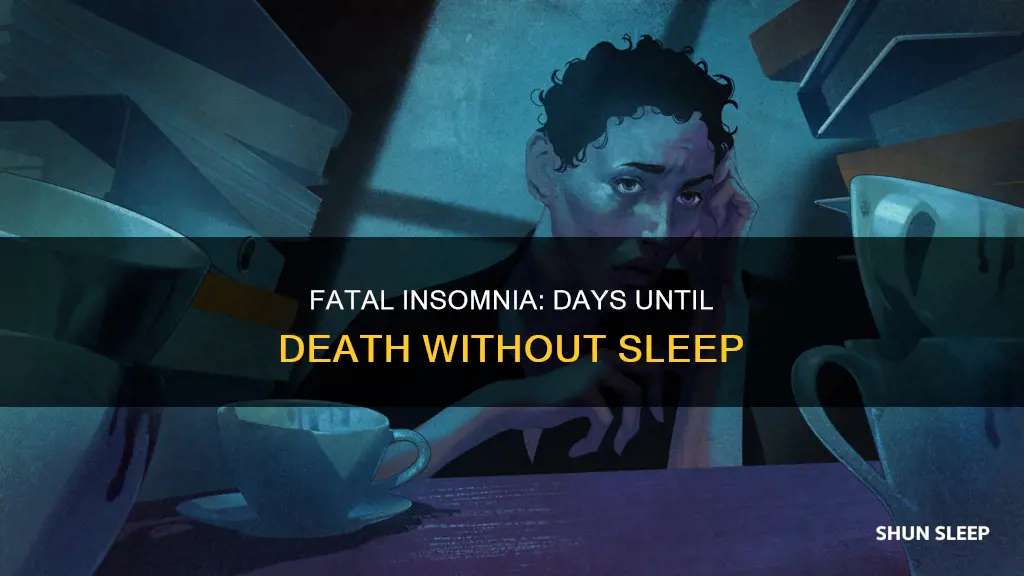 FATAL INSOMNIA: DAYS UNTIL DEATH WITHOUT SLEEP

SHUN SLEEP